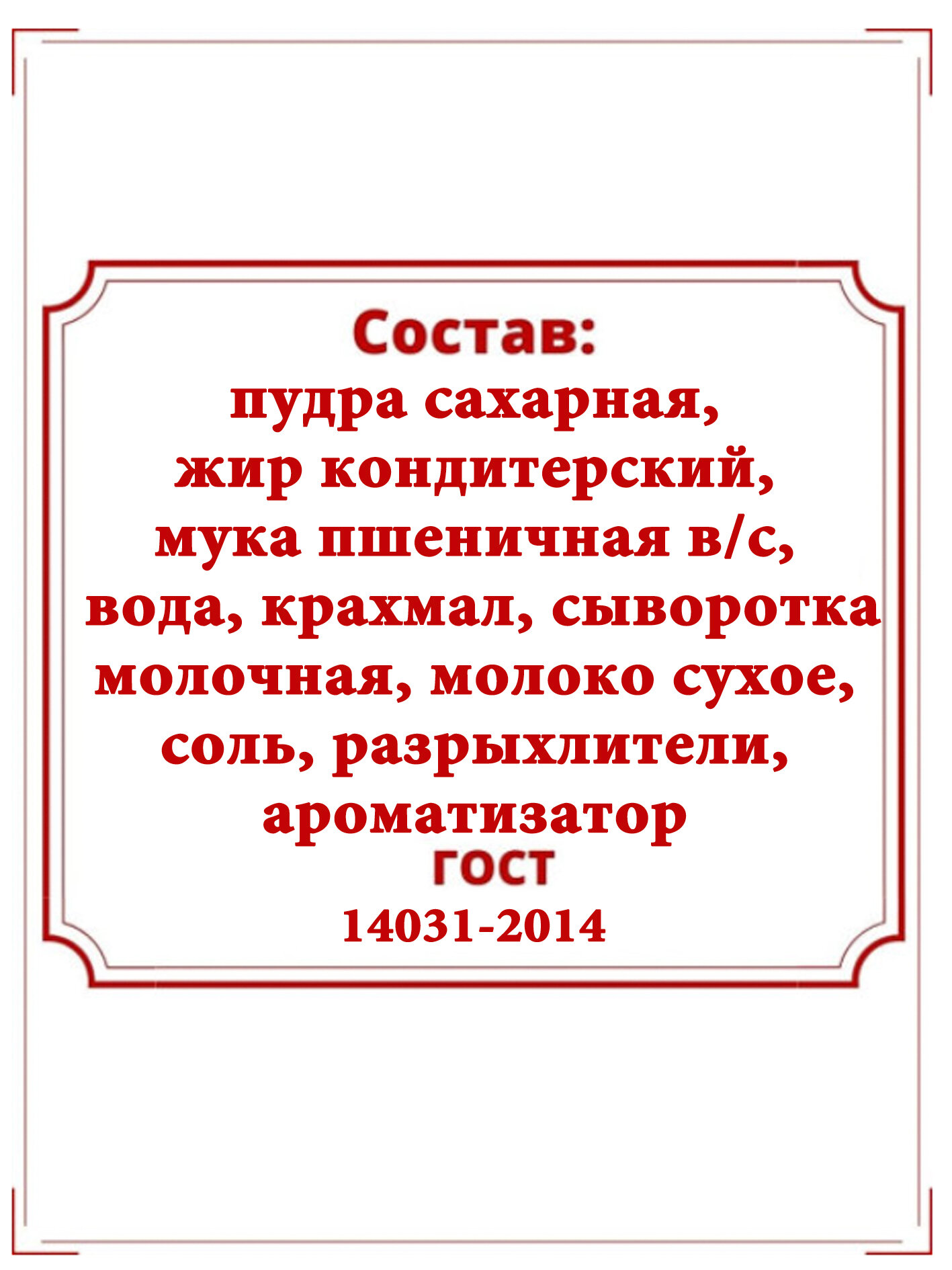 Состав:
пудра сахарная,
жир кондитерский,
мука пшеничная в/с,
вода, крахмал, сыворотка молочная, молоко сухое, соль, разрыхлители, ароматизатор
ГОСТ
14031-2014